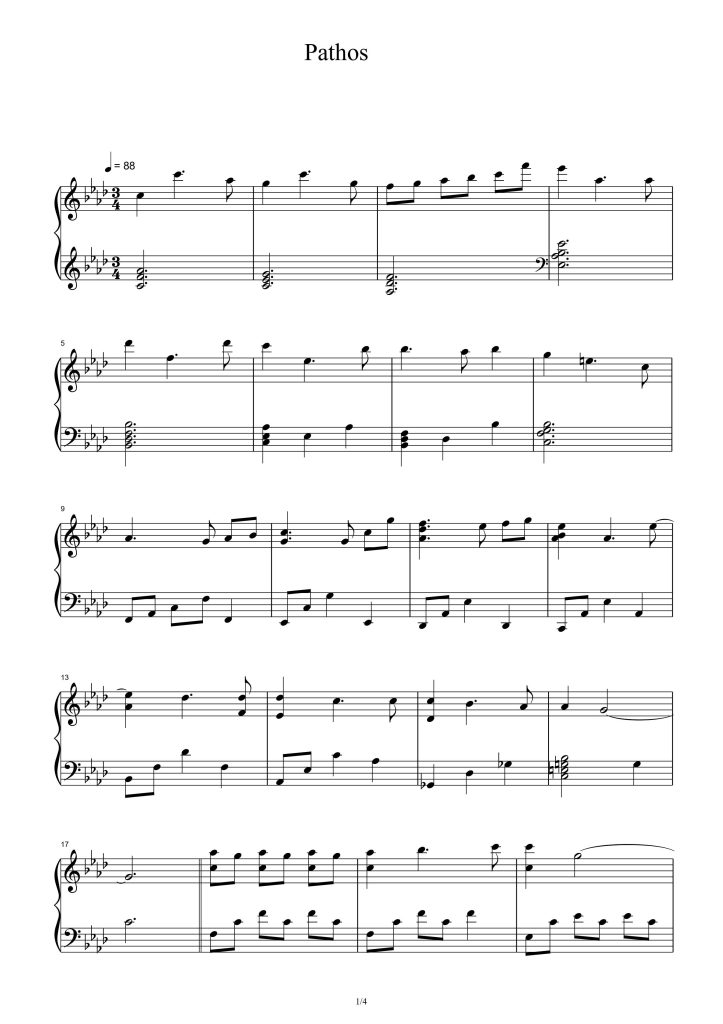 Pathos

= 88

5

9

13

17

1/4